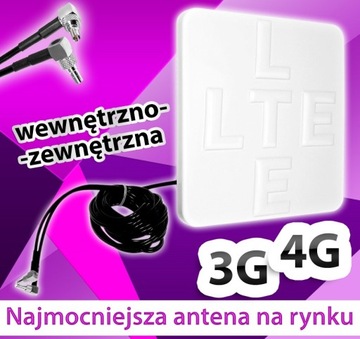 wewnętrzno-
-zewnętrzna

L
LTE
E

3G 4G

Najmocniejsza antena na rynku